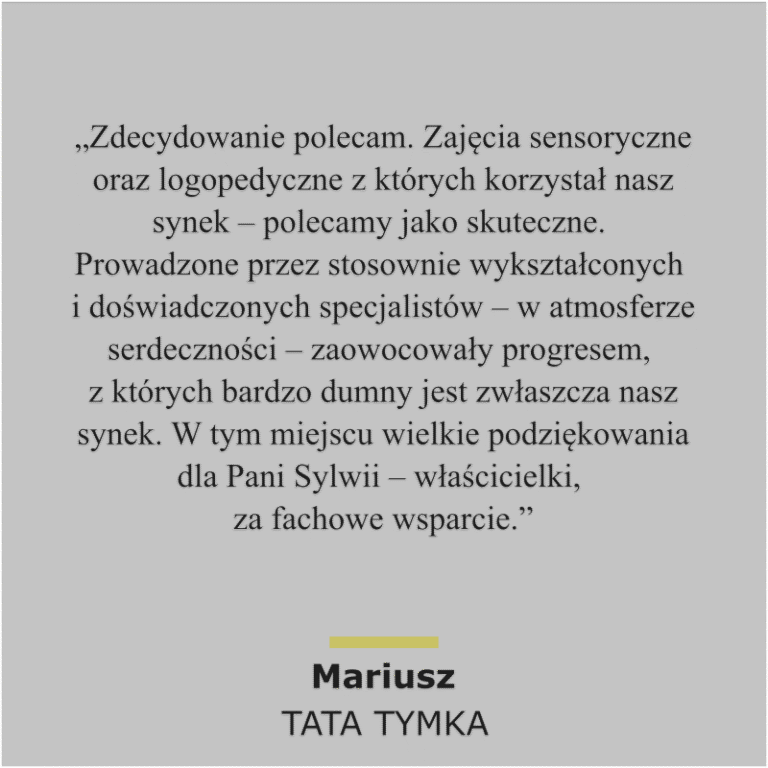 „Zdecydowanie polecam. Zajęcia sensoryczne oraz logopedyczne z których korzystał nasz synek – polecamy jako skuteczne. Prowadzone przez stosownie wykształconych i doświadczonych specjalistów – w atmosferze serdeczności – zaowocowały progresem, z których bardzo dumny jest zwłaszcza nasz synek. W tym miejscu wielkie podziękowania dla Pani Sylwii – właścicielki, za fachowe wsparcie.”

Mariusz
TATA TYMKA